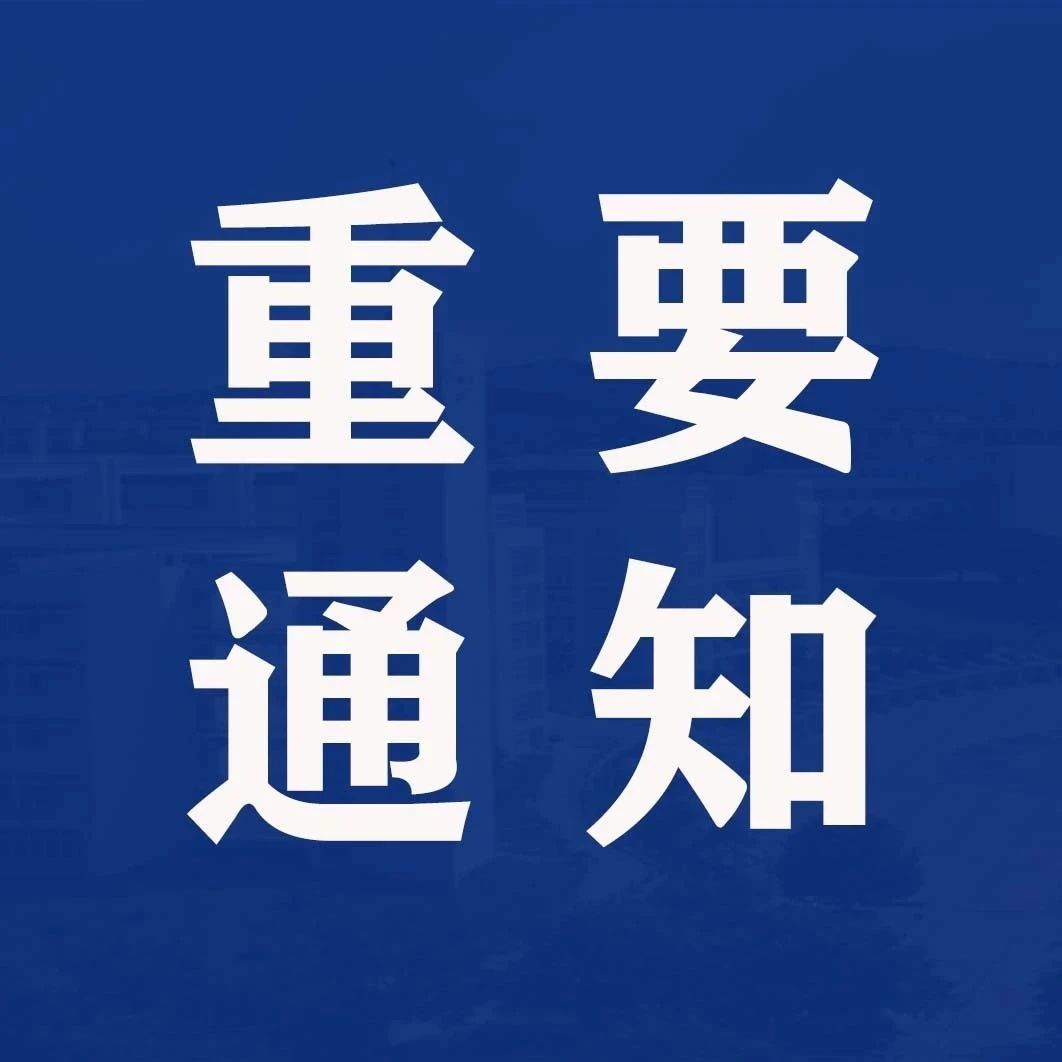 重要
通知